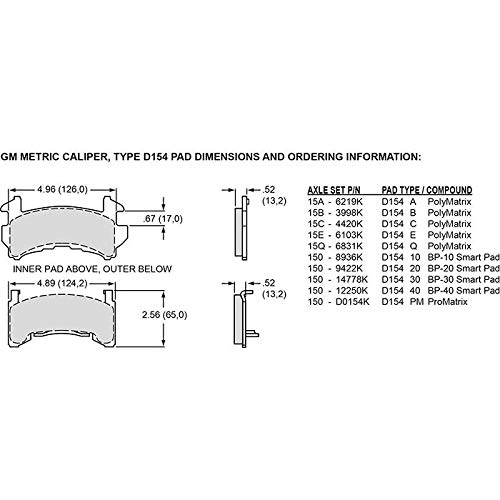 GM METRIC CALIPER, TYPE D154 PAD DIMENSIONS AND ORDERING INFORMATION:

4.96 (126,0)

.67 (17,0)

.52 (13,2)

INNER PAD ABOVE, OUTER BELOW

4.89 (124,2)

2.56 (65,0)

.52 (13,2)

| AXLE SET P/N | PAD TYPE / COMPOUND |
|---|---|
| 15A - 6219K | D154 A PolyMatrix |
| 15B - 3998K | D154 B PolyMatrix |
| 15C - 4420K | D154 C PolyMatrix |
| 15E - 6103K | D154 E PolyMatrix |
| 15Q - 6831K | D154 Q PolyMatrix |
| 150 - 8936K | D154 10 BP-10 Smart Pad |
| 150 - 9422K | D154 20 BP-20 Smart Pad |
| 150 - 14778K | D154 30 BP-30 Smart Pad |
| 150 - 12250K | D154 40 BP-40 Smart Pad |
| 150 - D0154K | D154 PM ProMatrix |